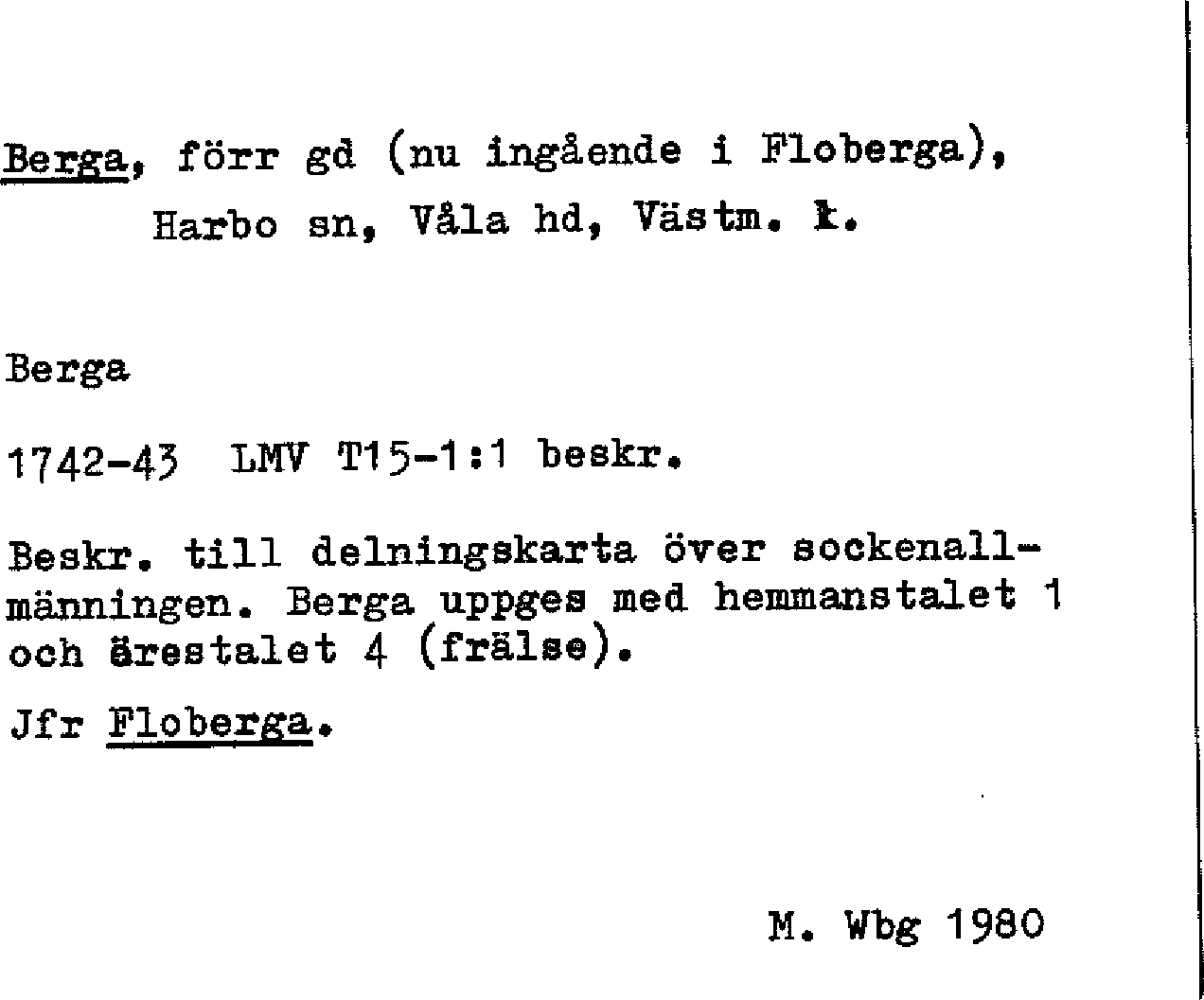 Berga, förr gd (nu ingående i Floberga), Harbo sn, Våla hd, Västm. l.

Berga

1742-43 LMV T15-1:1 beskr.

Beskr. till delningskarta över sockenallmänningen. Berga uppges med hemmanstalet 1 och ärestalet 4 (frälse).

Jfr Floberga.

M. Wbg 1980